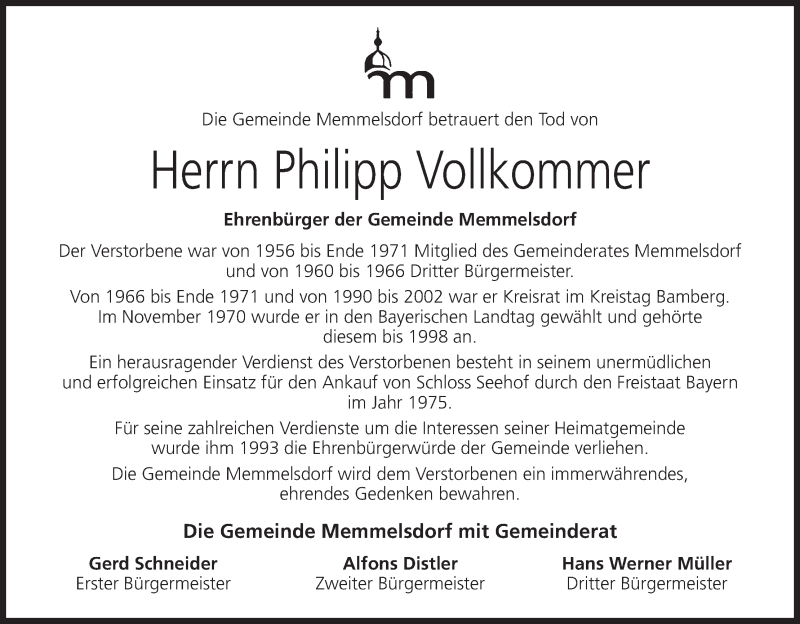 m

Die Gemeinde Memmelsdorf betrauert den Tod von

Herrn Philipp Vollkommer

Ehrenbürger der Gemeinde Memmelsdorf

Der Verstorbene war von 1956 bis Ende 1971 Mitglied des Gemeinderates Memmelsdorf und von 1960 bis 1966 Dritter Bürgermeister.

Von 1966 bis Ende 1971 und von 1990 bis 2002 war er Kreisrat im Kreistag Bamberg. Im November 1970 wurde er in den Bayerischen Landtag gewählt und gehörte diesem bis 1998 an.

Ein herausragender Verdienst des Verstorbenen besteht in seinem unermüdlichen und erfolgreichen Einsatz für den Ankauf von Schloss Seehof durch den Freistaat Bayern im Jahr 1975.

Für seine zahlreichen Verdienste um die Interessen seiner Heimatgemeinde wurde ihm 1993 die Ehrenbürgerwürde der Gemeinde verliehen.

Die Gemeinde Memmelsdorf wird dem Verstorbenen ein immerwährendes, ehrendes Gedenken bewahren.

Die Gemeinde Memmelsdorf mit Gemeinderat

Gerd Schneider
Erster Bürgermeister

Alfons Distler
Zweiter Bürgermeister

Hans Werner Müller
Dritter Bürgermeister